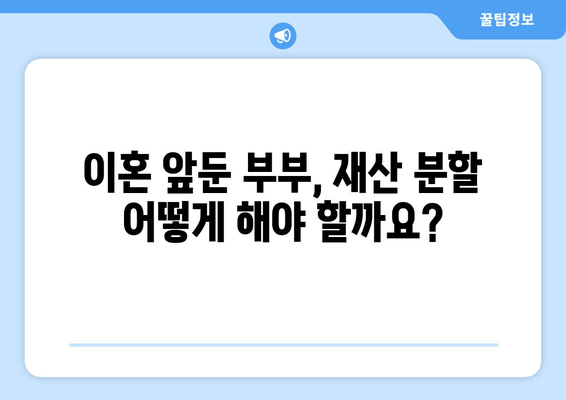 꿀팁정보

이혼 앞둔 부부, 재산 분할 어떻게 해야 할까요?